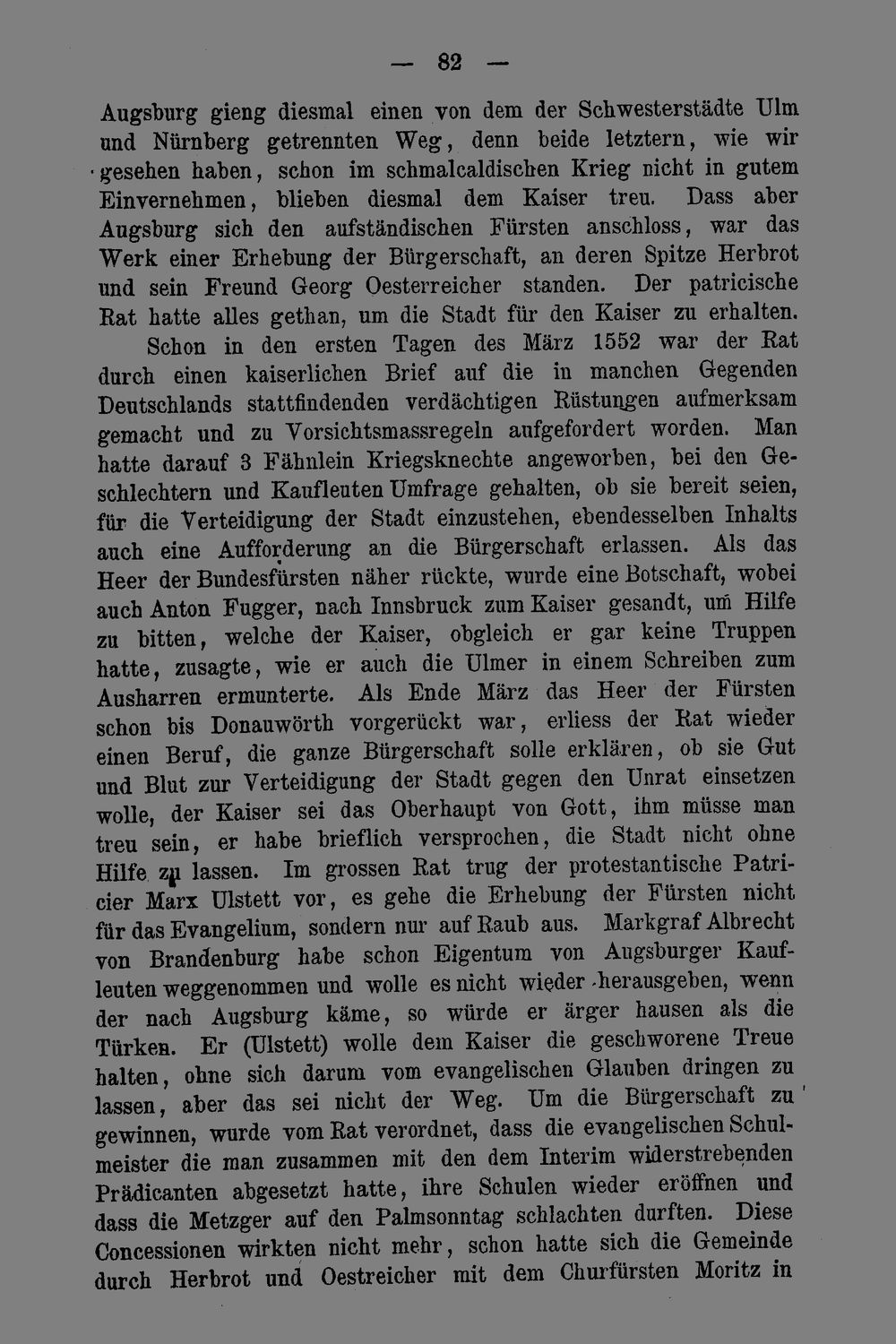 — 82 —

Augsburg gieng diesmal einen von dem der Schwesterstädte Ulm und Nürnberg getrennten Weg, denn beide letztern, wie wir gesehen haben, schon im schmalcaldischen Krieg nicht in gutem Einvernehmen, blieben diesmal dem Kaiser treu. Dass aber Augsburg sich den aufständischen Fürsten anschloss, war das Werk einer Erhebung der Bürgerschaft, an deren Spitze Herbrot und sein Freund Georg Oesterreicher standen. Der patricische Rat hatte alles gethan, um die Stadt für den Kaiser zu erhalten.

Schon in den ersten Tagen des März 1552 war der Rat durch einen kaiserlichen Brief auf die in manchen Gegenden Deutschlands stattfindenden verdächtigen Rüstungen aufmerksam gemacht und zu Vorsichtsmassregeln aufgefordert worden. Man hatte darauf 3 Fähnlein Kriegsknechte angeworben, bei den Geschlechtern und Kaufleuten Umfrage gehalten, ob sie bereit seien, für die Verteidigung der Stadt einzustehen, ebendesselben Inhalts auch eine Aufforderung an die Bürgerschaft erlassen. Als das Heer der Bundesfürsten näher rückte, wurde eine Botschaft, wobei auch Anton Fugger, nach Innsbruck zum Kaiser gesandt, um Hilfe zu bitten, welche der Kaiser, obgleich er gar keine Truppen hatte, zusagte, wie er auch die Ulmer in einem Schreiben zum Ausharren ermunterte. Als Ende März das Heer der Fürsten schon bis Donauwörth vorgerückt war, erliess der Rat wieder einen Beruf, die ganze Bürgerschaft solle erklären, ob sie Gut und Blut zur Verteidigung der Stadt gegen den Unrat einsetzen wolle, der Kaiser sei das Oberhaupt von Gott, ihm müsse man treu sein, er habe brieflich versprochen, die Stadt nicht ohne Hilfe zu lassen. Im grossen Rat trug der protestantische Patricier Marx Ulstett vor, es gehe die Erhebung der Fürsten nicht für das Evangelium, sondern nur auf Raub aus. Markgraf Albrecht von Brandenburg habe schon Eigentum von Augsburger Kaufleuten weggenommen und wolle es nicht wieder herausgeben, wenn der nach Augsburg käme, so würde er ärger hausen als die Türken. Er (Ulstett) wolle dem Kaiser die geschworene Treue halten, ohne sich darum vom evangelischen Glauben dringen zu lassen, aber das sei nicht der Weg. Um die Bürgerschaft zu gewinnen, wurde vom Rat verordnet, dass die evangelischen Schulmeister die man zusammen mit den dem Interim widerstrebenden Prädicanten abgesetzt hatte, ihre Schulen wieder eröffnen und dass die Metzger auf den Palmsonntag schlachten durften. Diese Concessionen wirkten nicht mehr, schon hatte sich die Gemeinde durch Herbrot und Oestreicher mit dem Churfürsten Moritz in